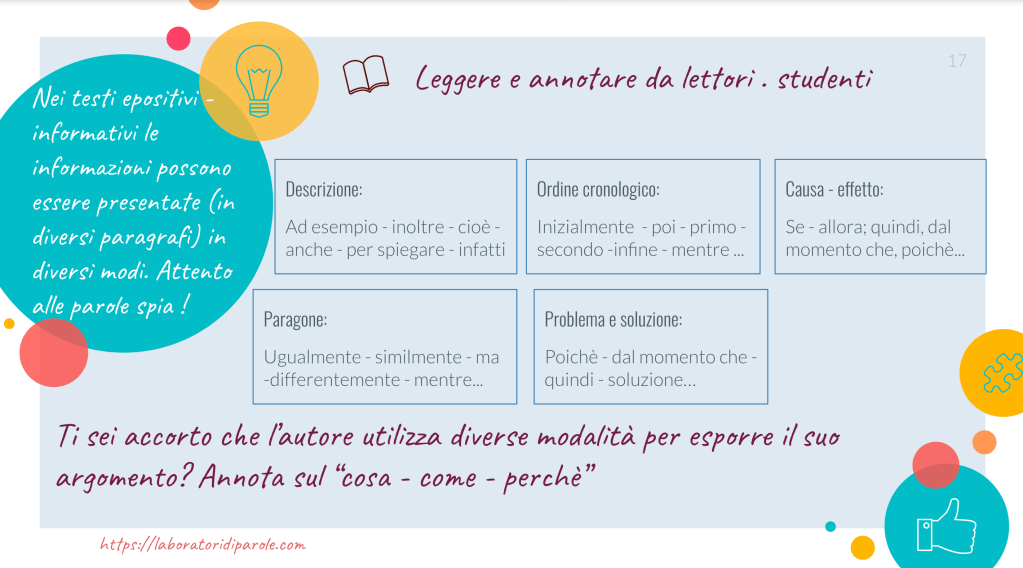 Leggere e annotare da lettori . studenti

17

Nei testi epositivi - informativi le informazioni possono essere presentate (in diversi paragrafi) in diversi modi. Attento alle parole spia !

Descrizione:

Ad esempio - inoltre - cioè - anche - per spiegare - infatti

Ordine cronologico:

Inizialmente - poi - primo - secondo -infine - mentre ...

Causa - effetto:

Se - allora; quindi, dal momento che, poichè...

Paragone:

Ugualmente - similmente - ma -differentemente - mentre...

Problema e soluzione:

Poichè - dal momento che - quindi - soluzione...

Ti sei accorto che l'autore utilizza diverse modalità per esporre il suo argomento? Annota sul "cosa - come - perchè"

https://laboratoridiparole.com